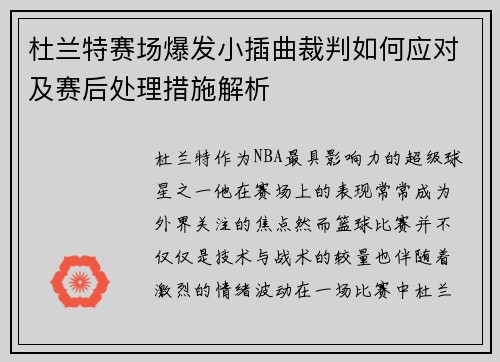 杜兰特赛场爆发小插曲裁判如何应对及赛后处理措施解析

杜兰特作为NBA最具影响力的超级球星之一他在赛场上的表现常常成为外界关注的焦点然而篮球比赛并不仅仅是技术与战术的较量也伴随着激烈的情绪波动在一场比赛中杜兰